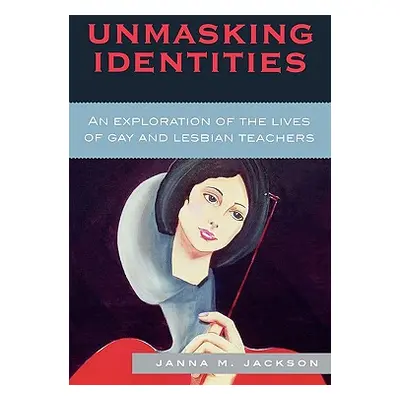 UNMASKING IDENTITIES

AN EXPLORATION OF THE LIVES OF GAY AND LESBIAN TEACHERS

JANNA M. JACKSON